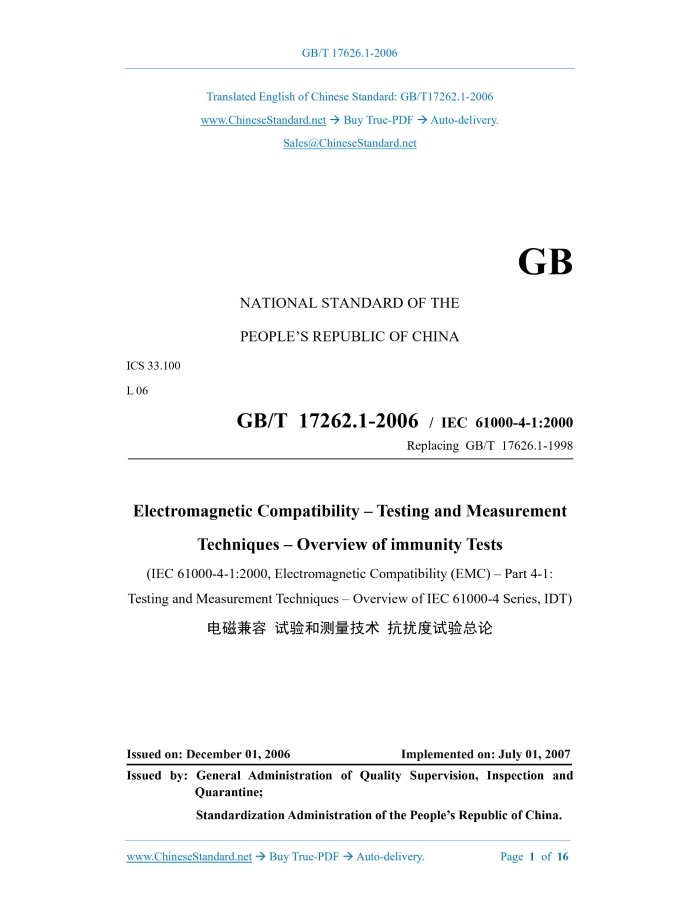 GB/T 17626.1-2006

Translated English of Chinese Standard: GB/T17262.1-2006

www.ChineseStandard.net → Buy True-PDF → Auto-delivery.

Sales@ChineseStandard.net

GB

NATIONAL STANDARD OF THE

PEOPLE'S REPUBLIC OF CHINA

ICS 33.100

L 06

GB/T 17262.1-2006 / IEC 61000-4-1:2000

Replacing GB/T 17626.1-1998

Electromagnetic Compatibility – Testing and Measurement Techniques – Overview of immunity Tests

(IEC 61000-4-1:2000, Electromagnetic Compatibility (EMC) – Part 4-1: Testing and Measurement Techniques – Overview of IEC 61000-4 Series, IDT)

电磁兼容 试验和测量技术 抗扰度试验总论

Issued on: December 01, 2006

Implemented on: July 01, 2007

Issued by: General Administration of Quality Supervision, Inspection and Quarantine;

Standardization Administration of the People's Republic of China.

www.ChineseStandard.net → Buy True-PDF → Auto-delivery.

Page 1 of 16